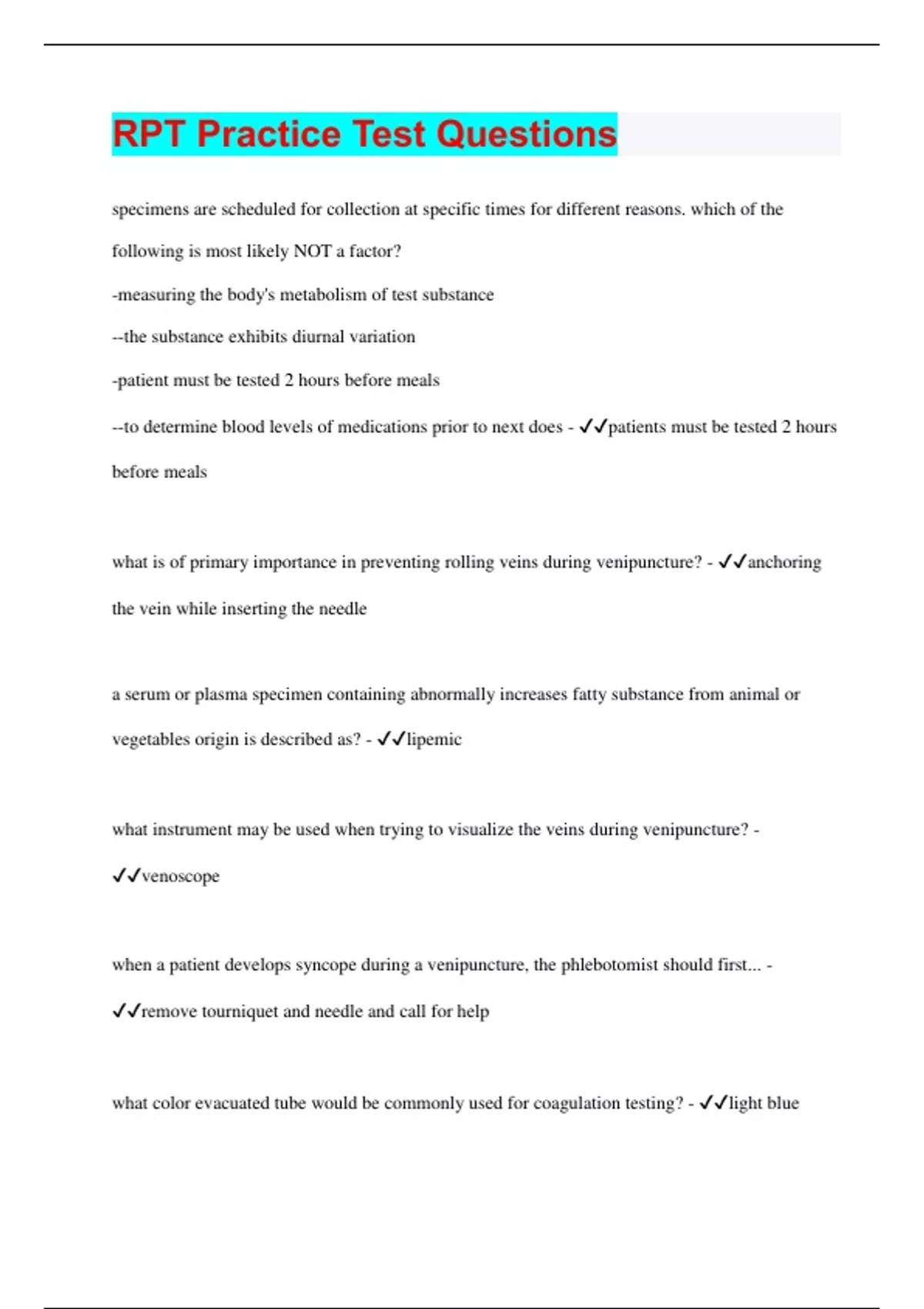 RPT Practice Test Questions

specimens are scheduled for collection at specific times for different reasons. which of the following is most likely NOT a factor?

-measuring the body's metabolism of test substance

--the substance exhibits diurnal variation

-patient must be tested 2 hours before meals

--to determine blood levels of medications prior to next does - ✓✓patients must be tested 2 hours before meals

what is of primary importance in preventing rolling veins during venipuncture? - ✓✓anchoring the vein while inserting the needle

a serum or plasma specimen containing abnormally increases fatty substance from animal or vegetables origin is described as? - ✓✓lipemic

what instrument may be used when trying to visualize the veins during venipuncture? - ✓✓venoscope

when a patient develops syncope during a venipuncture, the phlebotomist should first... - ✓✓remove tourniquet and needle and call for help

what color evacuated tube would be commonly used for coagulation testing? - ✓✓light blue